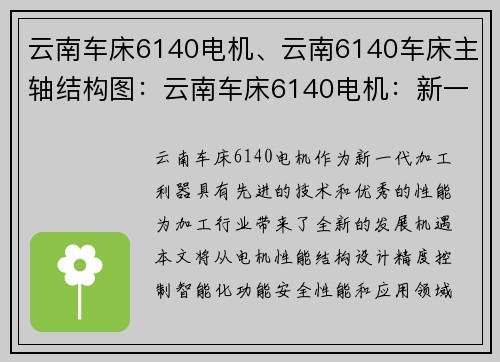 云南车床6140电机、云南6140车床主轴结构图：云南车床6140电机：新一

云南车床6140电机作为新一代加工利器具有先进的技术和优秀的性能为加工行业带来了全新的发展机遇本文将从电机性能结构设计精度控制智能化功能安全性能和应用领域